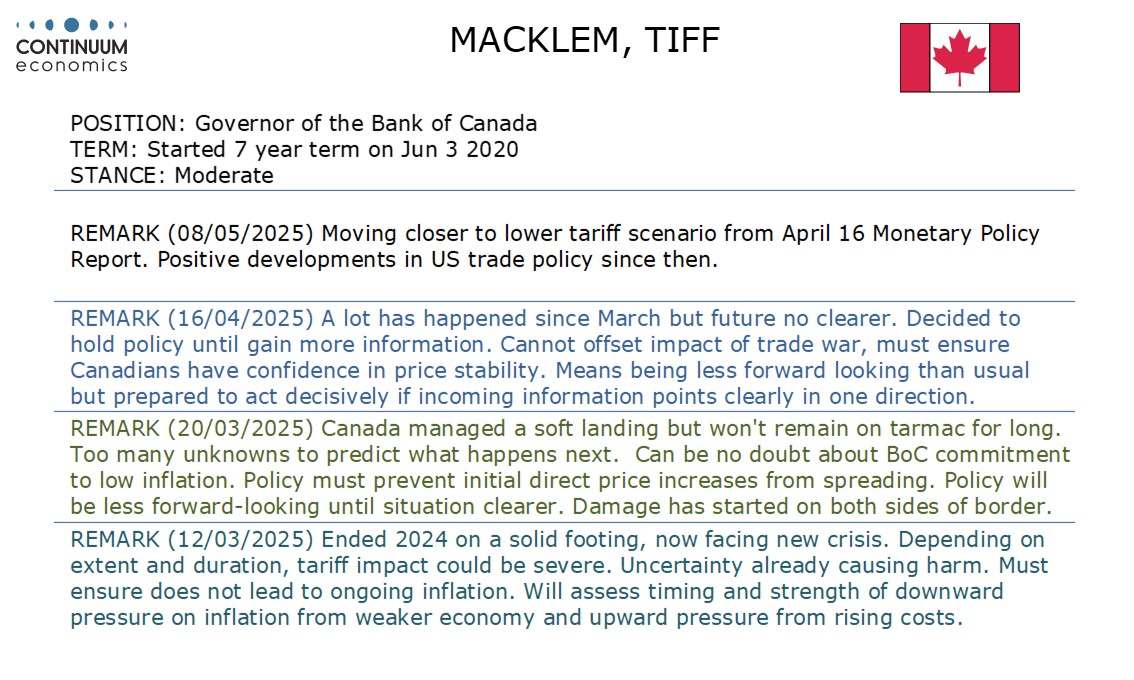 CONTINUUM
economics

MACKLEM, TIFF

POSITION: Governor of the Bank of Canada
TERM: Started 7 year term on Jun 3 2020
STANCE: Moderate

REMARK (08/05/2025) Moving closer to lower tariff scenario from April 16 Monetary Policy Report. Positive developments in US trade policy since then.

REMARK (16/04/2025) A lot has happened since March but future no clearer. Decided to hold policy until gain more information. Cannot offset impact of trade war, must ensure Canadians have confidence in price stability. Means being less forward looking than usual but prepared to act decisively if incoming information points clearly in one direction.

REMARK (20/03/2025) Canada managed a soft landing but won't remain on tarmac for long. Too many unknowns to predict what happens next. Can be no doubt about BoC commitment to low inflation. Policy must prevent initial direct price increases from spreading. Policy will be less forward-looking until situation clearer. Damage has started on both sides of border.

REMARK (12/03/2025) Ended 2024 on a solid footing, now facing new crisis. Depending on extent and duration, tariff impact could be severe. Uncertainty already causing harm. Must ensure does not lead to ongoing inflation. Will assess timing and strength of downward pressure on inflation from weaker economy and upward pressure from rising costs.